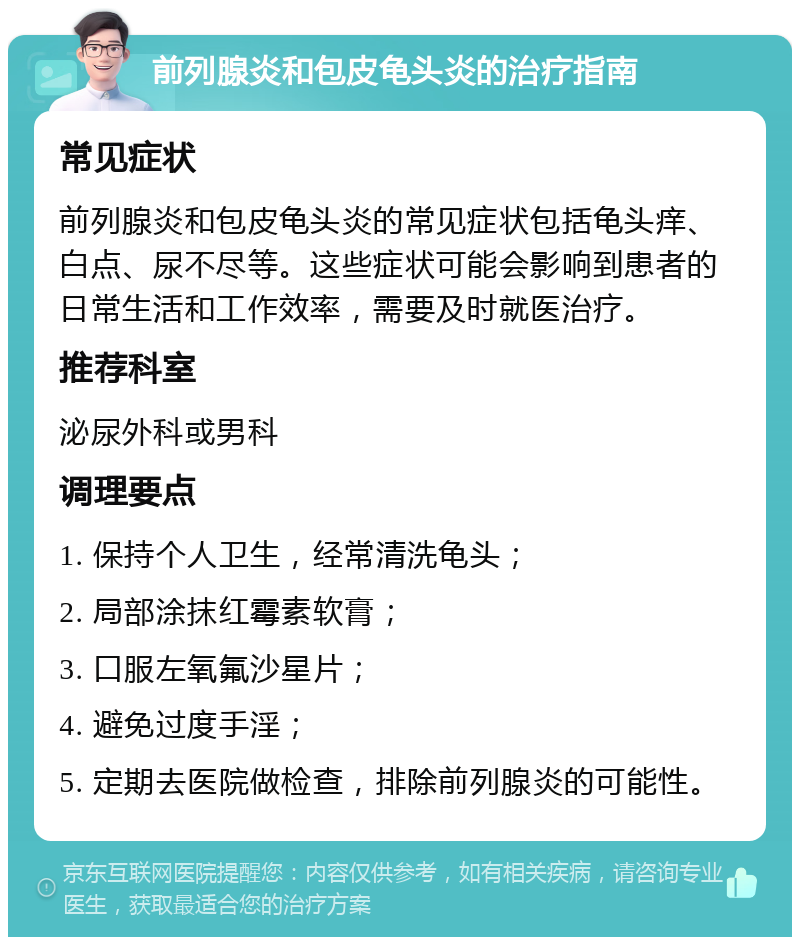 前列腺炎和包皮龟头炎的治疗指南

常见症状

前列腺炎和包皮龟头炎的常见症状包括龟头痒、白点、尿不尽等。这些症状可能会影响到患者的日常生活和工作效率，需要及时就医治疗。

推荐科室

泌尿外科或男科

调理要点

1. 保持个人卫生，经常清洗龟头；

2. 局部涂抹红霉素软膏；

3. 口服左氧氟沙星片；

4. 避免过度手淫；

5. 定期去医院做检查，排除前列腺炎的可能性。

京东互联网医院提醒您：内容仅供参考，如有相关疾病，请咨询专业医生，获取最适合您的治疗方案